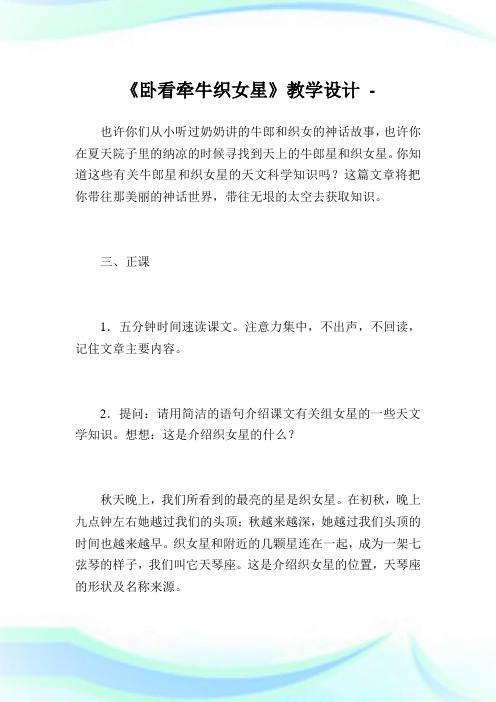 《卧看牵牛织女星》教学设计 -

也许你们从小听过奶奶讲的牛郎和织女的神话故事，也许你在夏天院子里的纳凉的时候寻找到天上的牛郎星和织女星。你知道这些有关牛郎星和织女星的天文科学知识吗？这篇文章将把你带往那美丽的神话世界，带往无垠的太空去获取知识。

三、正课

1．五分钟时间速读课文。注意力集中，不出声，不回读，记住文章主要内容。

2．提问：请用简洁的语句介绍课文有关组女星的一些天文学知识。想想：这是介绍织女星的什么？

秋天晚上，我们所看到的最亮的星是织女星。在初秋，晚上九点钟左右她越过我们的头顶；秋越来越深，她越过我们头顶的时间也越来越早。织女星和附近的几颗星连在一起，成为一架七弦琴的样子，我们叫它天琴座。这是介绍织女星的位置，天琴座的形状及名称来源。